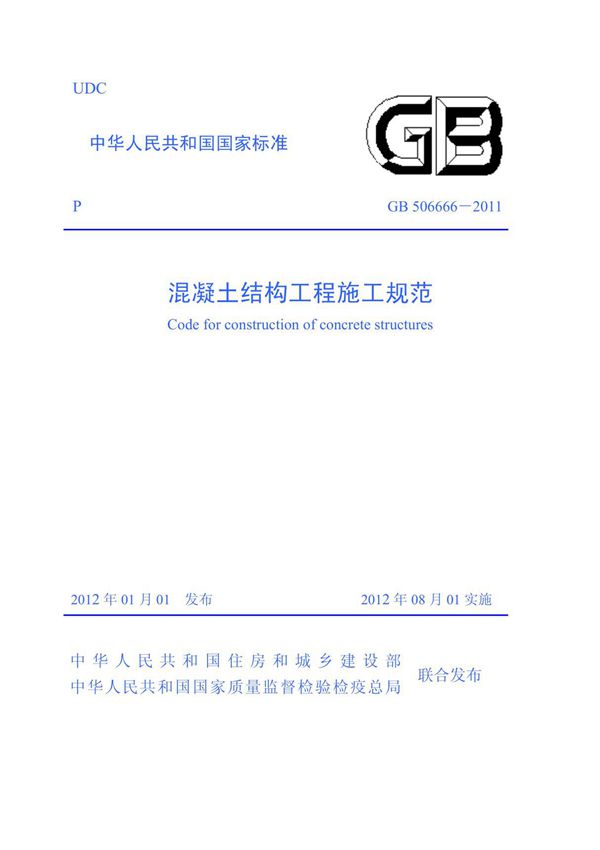 UDC

中华人民共和国国家标准

GB

P

GB 506666－2011

混凝土结构工程施工规范

Code for construction of concrete structures

2012 年 01 月 01　发布

2012 年 08 月 01 实施

中华人民共和国住房和城乡建设部
中华人民共和国国家质量监督检验检疫总局

联合发布